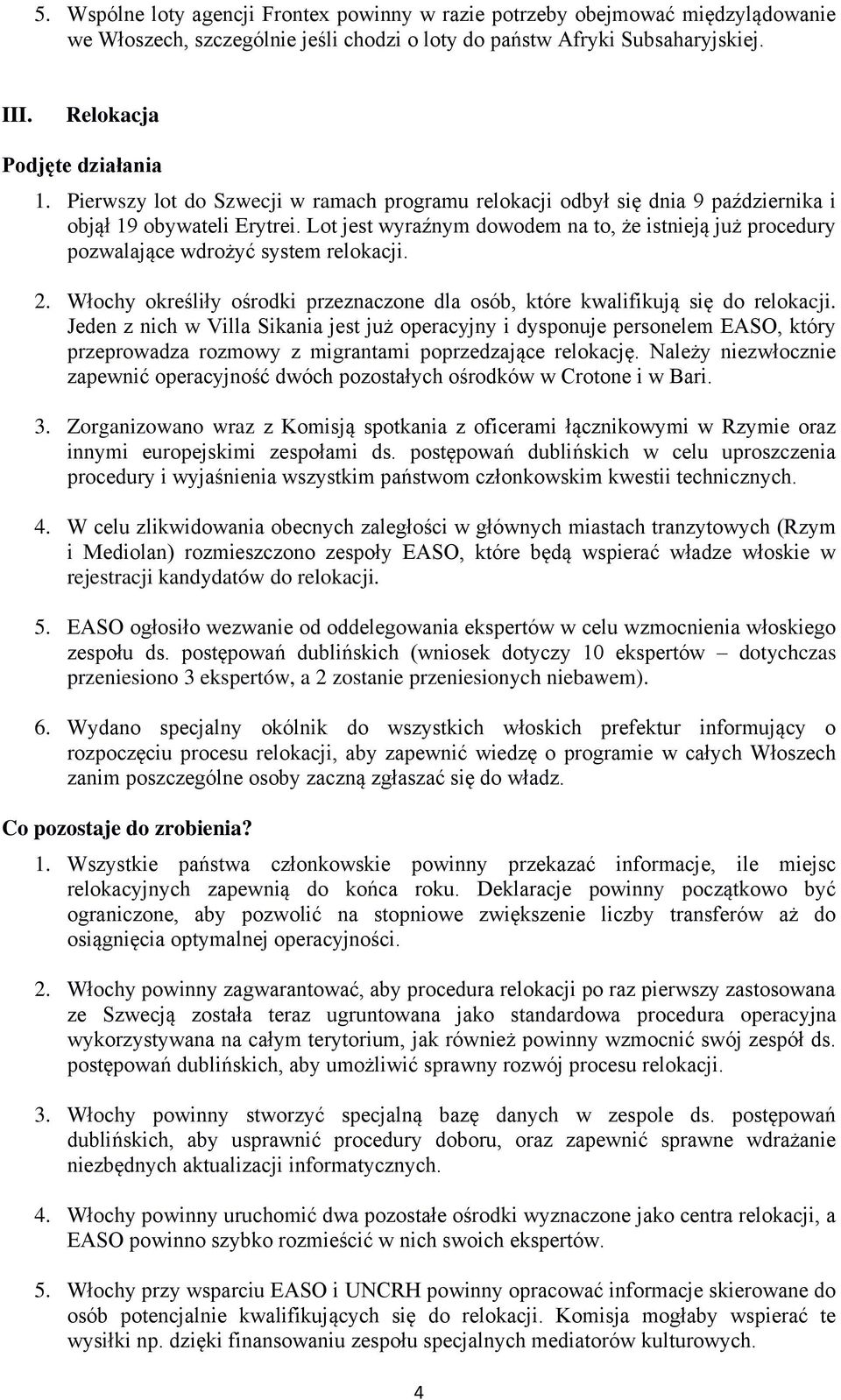 5. Wspólne loty agencji Frontex powinny w razie potrzeby obejmować międzylądowanie we Włoszech, szczególnie jeśli chodzi o loty do państw Afryki Subsaharyjskiej.

III. Relokacja

Podjęte działania

1. Pierwszy lot do Szwecji w ramach programu relokacji odbył się dnia 9 października i objął 19 obywateli Erytrei. Lot jest wyraźnym dowodem na to, że istnieją już procedury pozwalające wdrożyć system relokacji.

2. Włochy określiły ośrodki przeznaczone dla osób, które kwalifikują się do relokacji. Jeden z nich w Villa Sikania jest już operacyjny i dysponuje personelem EASO, który przeprowadza rozmowy z migrantami poprzedzające relokację. Należy niezwłocznie zapewnić operacyjność dwóch pozostałych ośrodków w Crotone i w Bari.

3. Zorganizowano wraz z Komisją spotkania z oficerami łącznikowymi w Rzymie oraz innymi europejskimi zespołami ds. postępowań dublińskich w celu uproszczenia procedury i wyjaśnienia wszystkim państwom członkowskim kwestii technicznych.

4. W celu zlikwidowania obecnych zaległości w głównych miastach tranzytowych (Rzym i Mediolan) rozmieszczono zespoły EASO, które będą wspierać władze włoskie w rejestracji kandydatów do relokacji.

5. EASO ogłosiło wezwanie od oddelegowania ekspertów w celu wzmocnienia włoskiego zespołu ds. postępowań dublińskich (wniosek dotyczy 10 ekspertów – dotychczas przeniesiono 3 ekspertów, a 2 zostanie przeniesionych niebawem).

6. Wydano specjalny okólnik do wszystkich włoskich prefektur informujący o rozpoczęciu procesu relokacji, aby zapewnić wiedzę o programie w całych Włoszech zanim poszczególne osoby zaczną zgłaszać się do władz.

Co pozostaje do zrobienia?

1. Wszystkie państwa członkowskie powinny przekazać informacje, ile miejsc relokacyjnych zapewnią do końca roku. Deklaracje powinny początkowo być ograniczone, aby pozwolić na stopniowe zwiększenie liczby transferów aż do osiągnięcia optymalnej operacyjności.

2. Włochy powinny zagwarantować, aby procedura relokacji po raz pierwszy zastosowana ze Szwecją została teraz ugruntowana jako standardowa procedura operacyjna wykorzystywana na całym terytorium, jak również powinny wzmocnić swój zespół ds. postępowań dublińskich, aby umożliwić sprawny rozwój procesu relokacji.

3. Włochy powinny stworzyć specjalną bazę danych w zespole ds. postępowań dublińskich, aby usprawnić procedury doboru, oraz zapewnić sprawne wdrażanie niezbędnych aktualizacji informatycznych.

4. Włochy powinny uruchomić dwa pozostałe ośrodki wyznaczone jako centra relokacji, a EASO powinno szybko rozmieścić w nich swoich ekspertów.

5. Włochy przy wsparciu EASO i UNCRH powinny opracować informacje skierowane do osób potencjalnie kwalifikujących się do relokacji. Komisja mogłaby wspierać te wysiłki np. dzięki finansowaniu zespołu specjalnych mediatorów kulturowych.

4